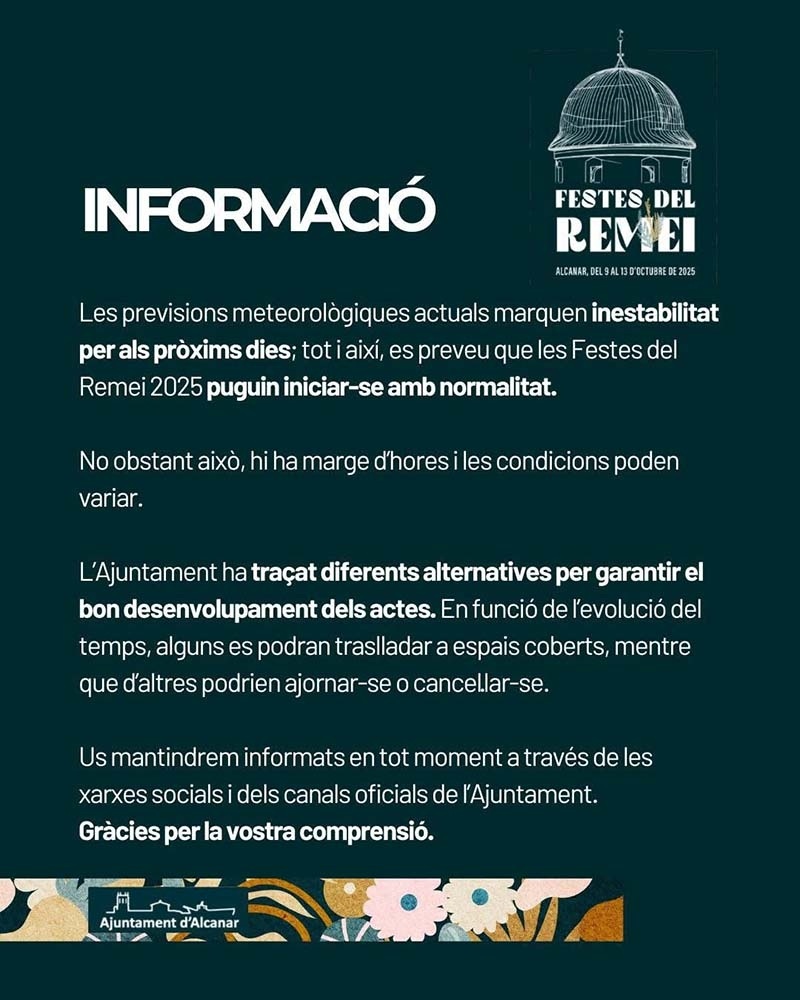 INFORMACIÓ

FESTES DEL REMEI

ALCANAR, DEL 9 AL 13 D'OCTUBRE DE 2025

Les previsions meteorològiques actuals marquen inestabilitat per als pròxims dies; tot i així, es preveu que les Festes del Remei 2025 puguin iniciar-se amb normalitat.

No obstant això, hi ha marge d'hores i les condicions poden variar.

L'Ajuntament ha traçat diferents alternatives per garantir el bon desenvolupament dels actes. En funció de l'evolució del temps, alguns es podran traslladar a espais coberts, mentre que d'altres podrien ajornar-se o cancel·lar-se.

Us mantindrem informats en tot moment a través de les xarxes socials i dels canals oficials de l'Ajuntament.
Gràcies per la vostra comprensió.

Ajuntament d'Alcanar